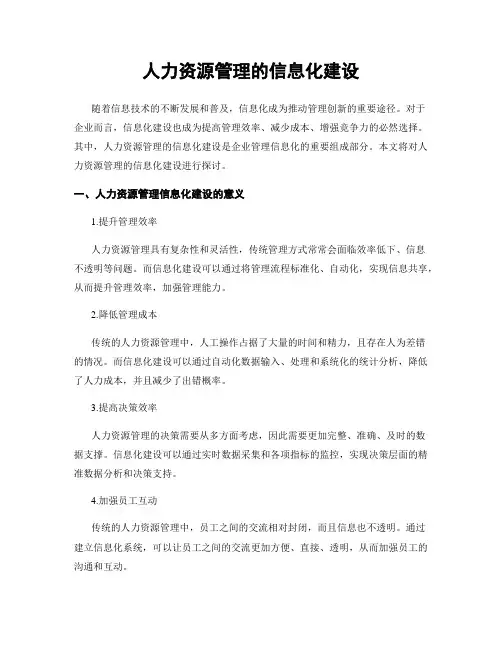 人力资源管理的信息化建设

随着信息技术的不断发展和普及，信息化成为推动管理创新的重要途径。对于企业而言，信息化建设也成为提高管理效率、减少成本、增强竞争力的必然选择。其中，人力资源管理的信息化建设是企业管理信息化的重要组成部分。本文将对人力资源管理的信息化建设进行探讨。

一、人力资源管理信息化建设的意义

1.提升管理效率

人力资源管理具有复杂性和灵活性，传统管理方式常常会面临效率低下、信息不透明等问题。而信息化建设可以通过将管理流程标准化、自动化，实现信息共享，从而提升管理效率，加强管理能力。

2.降低管理成本

传统的人力资源管理中，人工操作占据了大量的时间和精力，且存在人为差错的情况。而信息化建设可以通过自动化数据输入、处理和系统化的统计分析，降低了人力成本，并且减少了出错概率。

3.提高决策效率

人力资源管理的决策需要从多方面考虑，因此需要更加完整、准确、及时的数据支撑。信息化建设可以通过实时数据采集和各项指标的监控，实现决策层面的精准数据分析和决策支持。

4.加强员工互动

传统的人力资源管理中，员工之间的交流相对封闭，而且信息也不透明。通过建立信息化系统，可以让员工之间的交流更加方便、直接、透明，从而加强员工的沟通和互动。